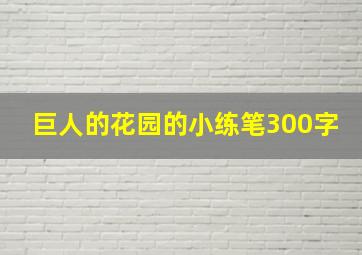 巨人的花园的小练笔300字